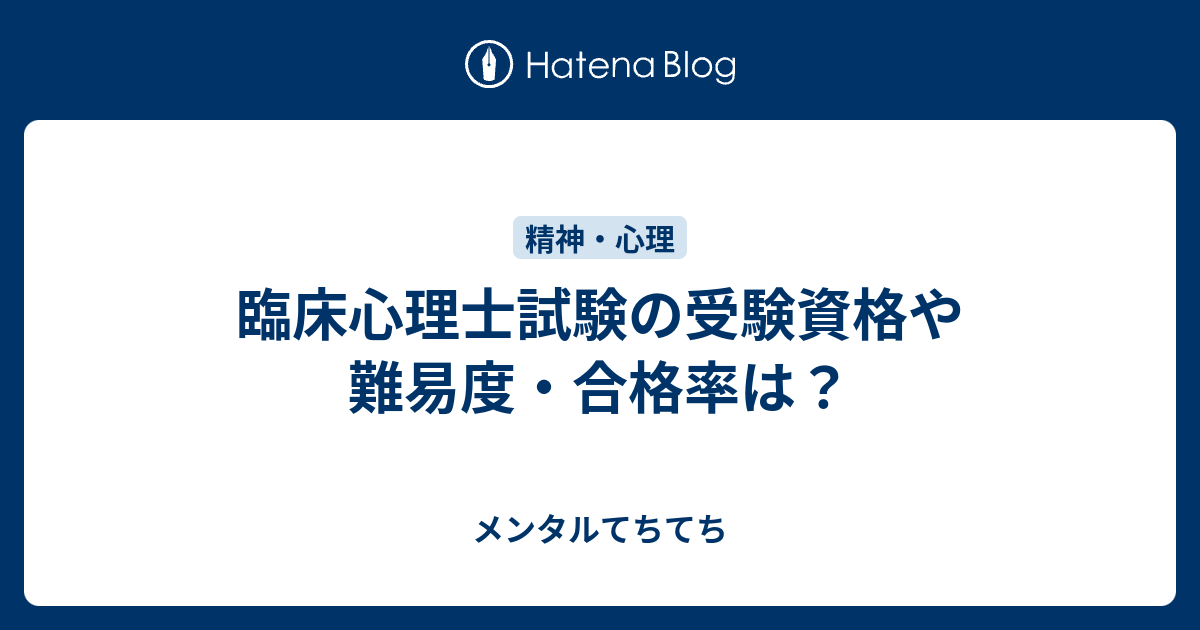 Hatena Blog

精神・心理

臨床心理士試験の受験資格や難易度・合格率は？

メンタルてちてち